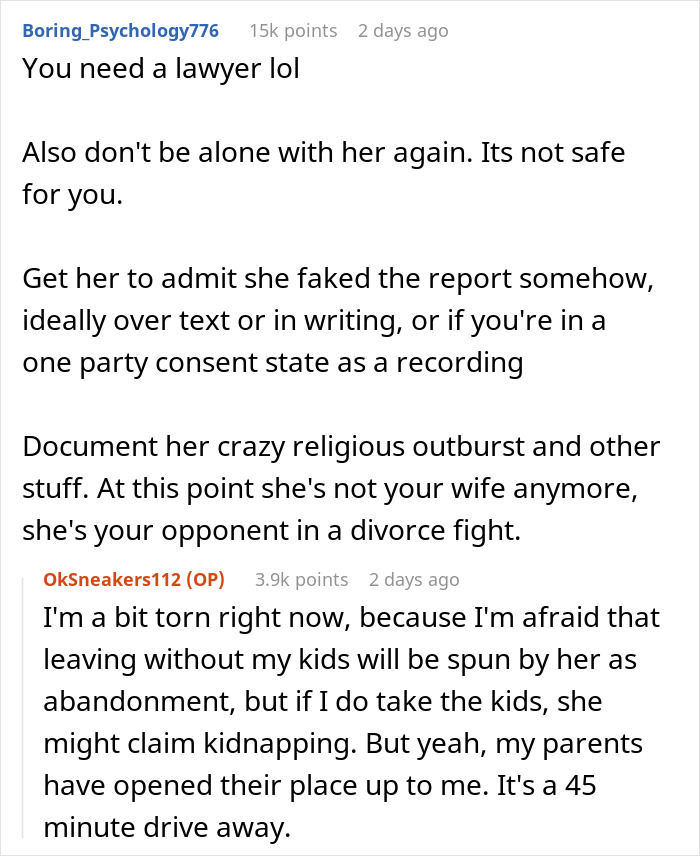 Boring_Psychology776 15k points 2 days ago
You need a lawyer lol

Also don't be alone with her again. Its not safe for you.

Get her to admit she faked the report somehow, ideally over text or in writing, or if you're in a one party consent state as a recording

Document her crazy religious outburst and other stuff. At this point she's not your wife anymore, she's your opponent in a divorce fight.

OkSneakers112 (OP) 3.9k points 2 days ago
I'm a bit torn right now, because I'm afraid that leaving without my kids will be spun by her as abandonment, but if I do take the kids, she might claim kidnapping. But yeah, my parents have opened their place up to me. It's a 45 minute drive away.